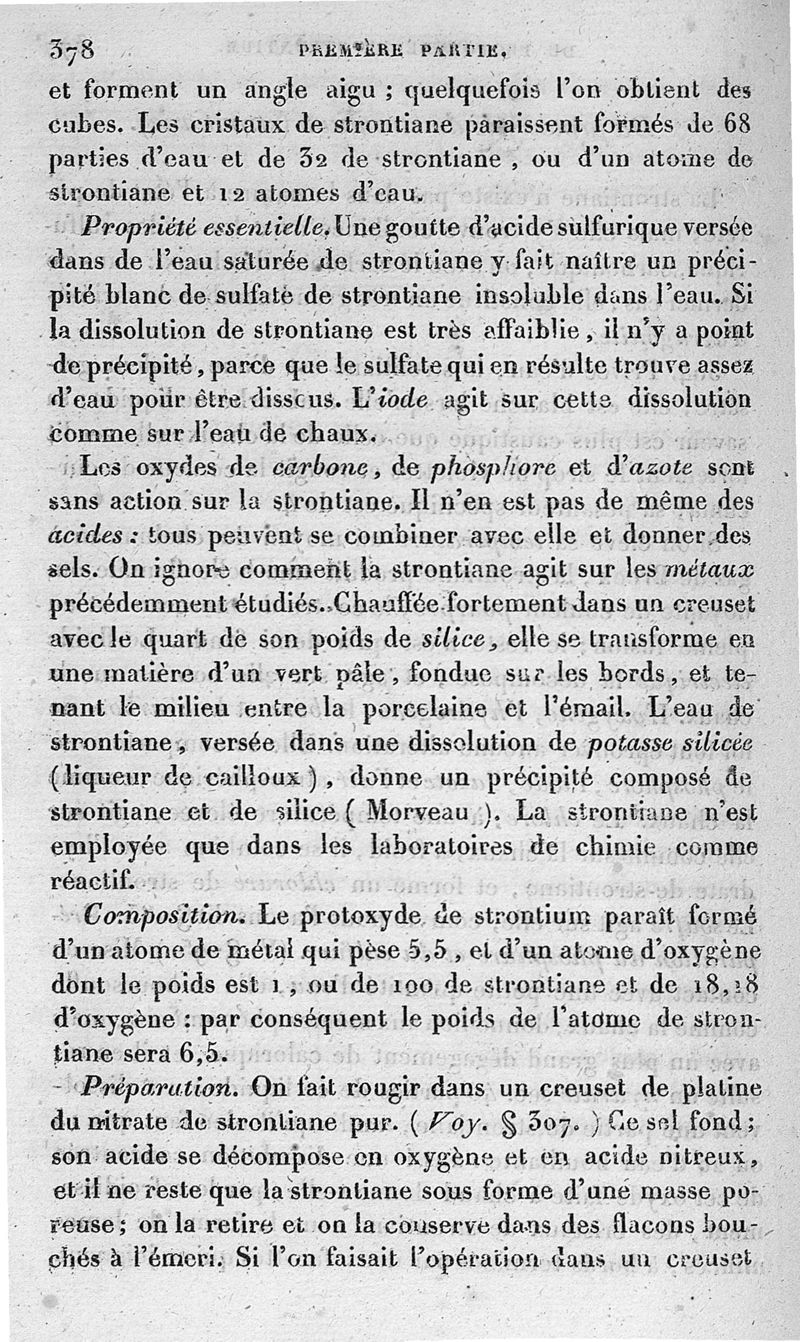 378 PREMIÈRE PARTIE.

et forment un angle aigu ; quelquefois l'on obtient des cubes. Les cristaux de strontiane paraissent formés de 68 parties d'eau et de 32 de strontiane, ou d'un atome de strontiane et 12 atomes d'eau.

Propriété essentielle. Une goutte d'acide sulfurique versée dans de l'eau saturée de strontiane y fait naître un précipité blanc de sulfate de strontiane insoluble dans l'eau. Si la dissolution de strontiane est très affaiblie, il n'y a point de précipité, parce que le sulfate qui en résulte trouve assez d'eau pour être dissous. L'iode agit sur cette dissolution comme sur l'eau de chaux.

Les oxydes de carbone, de phosphore et d'azote sont sans action sur la strontiane. Il n'en est pas de même des acides : tous peuvent se combiner avec elle et donner des sels. On ignore comment la strontiane agit sur les métaux précédemment étudiés. Chauffée fortement dans un creuset avec le quart de son poids de silice, elle se transforme en une matière d'un vert pâle, fondue sur les bords, et tenant le milieu entre la porcelaine et l'émail. L'eau de strontiane, versée dans une dissolution de potasse silicée (liqueur de cailloux), donne un précipité composé de strontiane et de silice (Morveau). La strontiane n'est employée que dans les laboratoires de chimie comme réactif.

Composition. Le protoxyde de strontium paraît formé d'un atome de métal qui pèse 5,5, et d'un atome d'oxygène dont le poids est 1, ou de 100 de strontiane et de 18,18 d'oxygène : par conséquent le poids de l'atome de strontiane sera 6,5.

Préparation. On fait rougir dans un creuset de platine du nitrate de strontiane pur. (Voy. § 307.) Ce sel fond ; son acide se décompose en oxygène et en acide nitreux, et il ne reste que la strontiane sous forme d'une masse poreuse ; on la retire et on la conserve dans des flacons bouchés à l'émeri. Si l'on faisait l'opération dans un creuset